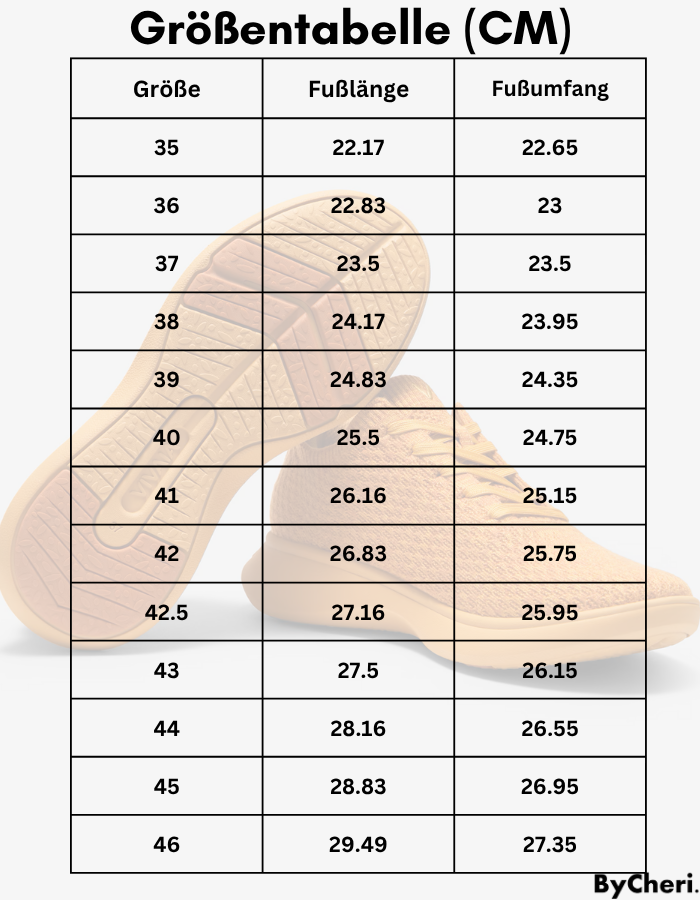 Größentabelle (CM)

| Größe | Fußlänge | Fußumfang |
|---|---|---|
| 35 | 22.17 | 22.65 |
| 36 | 22.83 | 23 |
| 37 | 23.5 | 23.5 |
| 38 | 24.17 | 23.95 |
| 39 | 24.83 | 24.35 |
| 40 | 25.5 | 24.75 |
| 41 | 26.16 | 25.15 |
| 42 | 26.83 | 25.75 |
| 42.5 | 27.16 | 25.95 |
| 43 | 27.5 | 26.15 |
| 44 | 28.16 | 26.55 |
| 45 | 28.83 | 26.95 |
| 46 | 29.49 | 27.35 |

ByCheri.